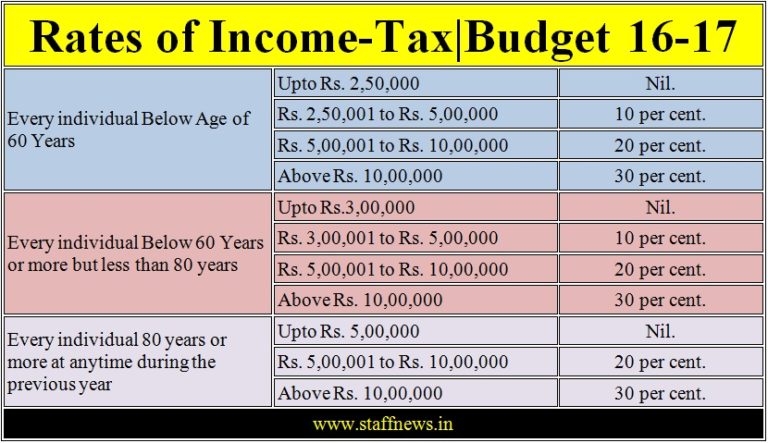 Rates of Income-Tax|Budget 16-17

| | | |
|---|---|---|
| Every individual Below Age of 60 Years | Upto Rs. 2,50,000 | Nil. |
| | Rs. 2,50,001 to Rs. 5,00,000 | 10 per cent. |
| | Rs. 5,00,001 to Rs. 10,00,000 | 20 per cent. |
| | Above Rs. 10,00,000 | 30 per cent. |
| Every individual Below 60 Years or more but less than 80 years | Upto Rs.3,00,000 | Nil. |
| | Rs. 3,00,001 to Rs. 5,00,000 | 10 per cent. |
| | Rs. 5,00,001 to Rs. 10,00,000 | 20 per cent. |
| | Above Rs. 10,00,000 | 30 per cent. |
| Every individual 80 years or more at anytime during the previous year | Upto Rs. 5,00,000 | Nil. |
| | Rs. 5,00,001 to Rs. 10,00,000 | 20 per cent. |
| | Above Rs. 10,00,000 | 30 per cent. |

www.staffnews.in